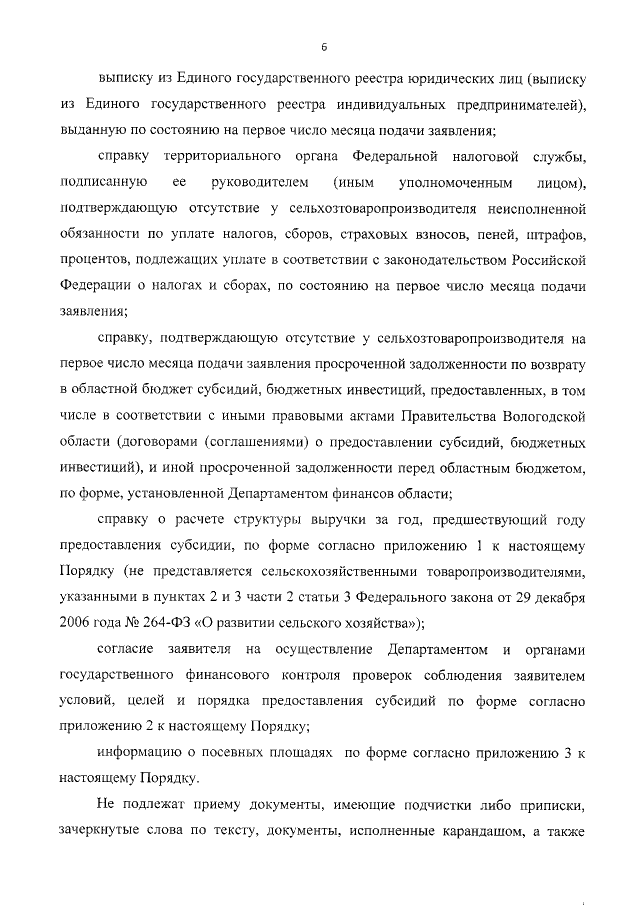 6

выписку из Единого государственного реестра юридических лиц (выписку из Единого государственного реестра индивидуальных предпринимателей), выданную по состоянию на первое число месяца подачи заявления;

справку территориального органа Федеральной налоговой службы, подписанную ее руководителем (иным уполномоченным лицом), подтверждающую отсутствие у сельхозтоваропроизводителя неисполненной обязанности по уплате налогов, сборов, страховых взносов, пеней, штрафов, процентов, подлежащих уплате в соответствии с законодательством Российской Федерации о налогах и сборах, по состоянию на первое число месяца подачи заявления;

справку, подтверждающую отсутствие у сельхозтоваропроизводителя на первое число месяца подачи заявления просроченной задолженности по возврату в областной бюджет субсидий, бюджетных инвестиций, предоставленных, в том числе в соответствии с иными правовыми актами Правительства Вологодской области (договорами (соглашениями) о предоставлении субсидий, бюджетных инвестиций), и иной просроченной задолженности перед областным бюджетом, по форме, установленной Департаментом финансов области;

справку о расчете структуры выручки за год, предшествующий году предоставления субсидии, по форме согласно приложению 1 к настоящему Порядку (не представляется сельскохозяйственными товаропроизводителями, указанными в пунктах 2 и 3 части 2 статьи 3 Федерального закона от 29 декабря 2006 года № 264-ФЗ «О развитии сельского хозяйства»);

согласие заявителя на осуществление Департаментом и органами государственного финансового контроля проверок соблюдения заявителем условий, целей и порядка предоставления субсидий по форме согласно приложению 2 к настоящему Порядку;

информацию о посевных площадях по форме согласно приложению 3 к настоящему Порядку.

Не подлежат приему документы, имеющие подчистки либо приписки, зачеркнутые слова по тексту, документы, исполненные карандашом, а также